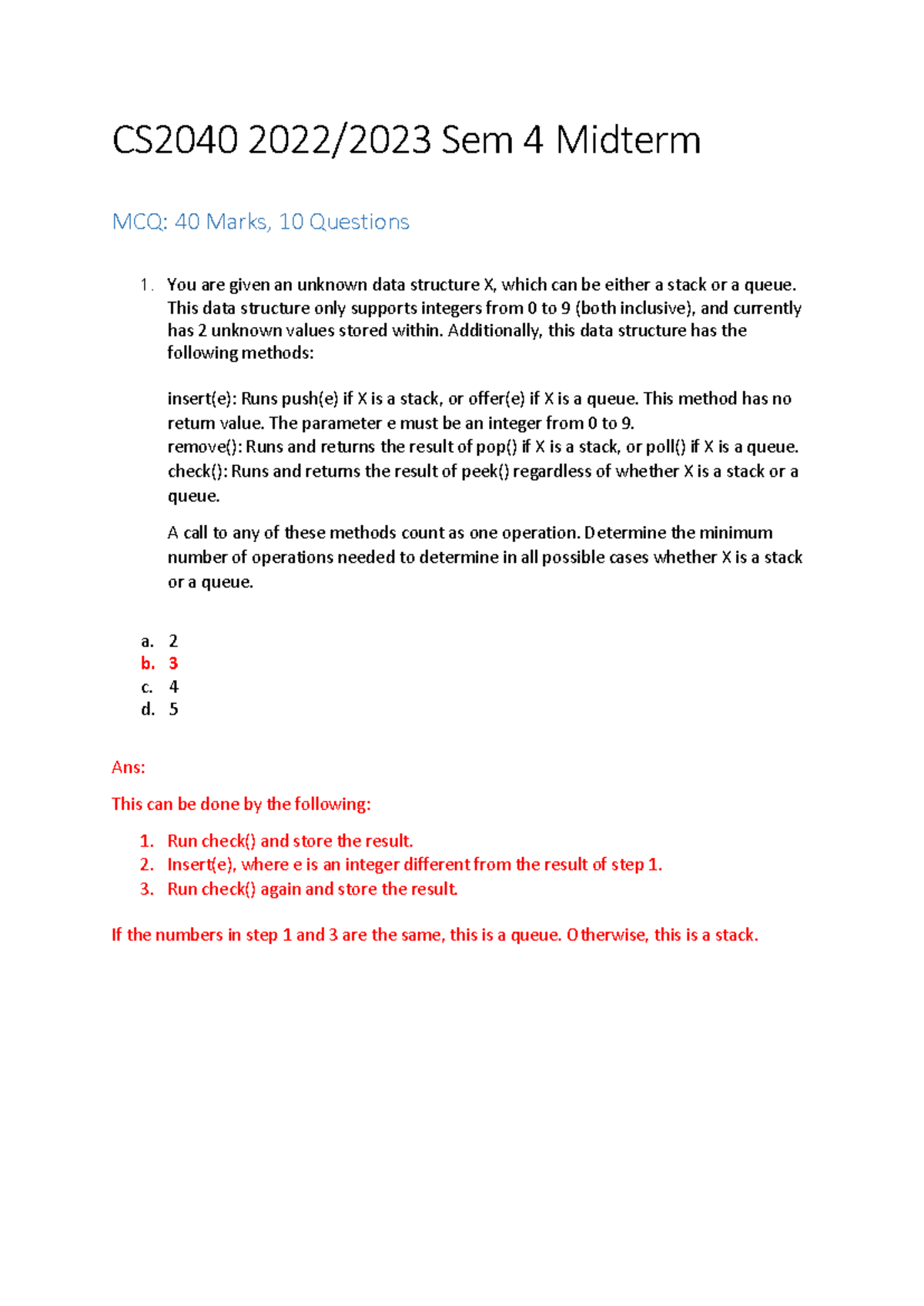 CS2040 2022/2023 Sem 4 Midterm

MCQ: 40 Marks, 10 Questions

1. You are given an unknown data structure X, which can be either a stack or a queue. This data structure only supports integers from 0 to 9 (both inclusive), and currently has 2 unknown values stored within. Additionally, this data structure has the following methods:

insert(e): Runs push(e) if X is a stack, or offer(e) if X is a queue. This method has no return value. The parameter e must be an integer from 0 to 9.
remove(): Runs and returns the result of pop() if X is a stack, or poll() if X is a queue.
check(): Runs and returns the result of peek() regardless of whether X is a stack or a queue.

A call to any of these methods count as one operation. Determine the minimum number of operations needed to determine in all possible cases whether X is a stack or a queue.

a. 2
b. 3
c. 4
d. 5

Ans:

This can be done by the following:

1. Run check() and store the result.
2. Insert(e), where e is an integer different from the result of step 1.
3. Run check() again and store the result.

If the numbers in step 1 and 3 are the same, this is a queue. Otherwise, this is a stack.